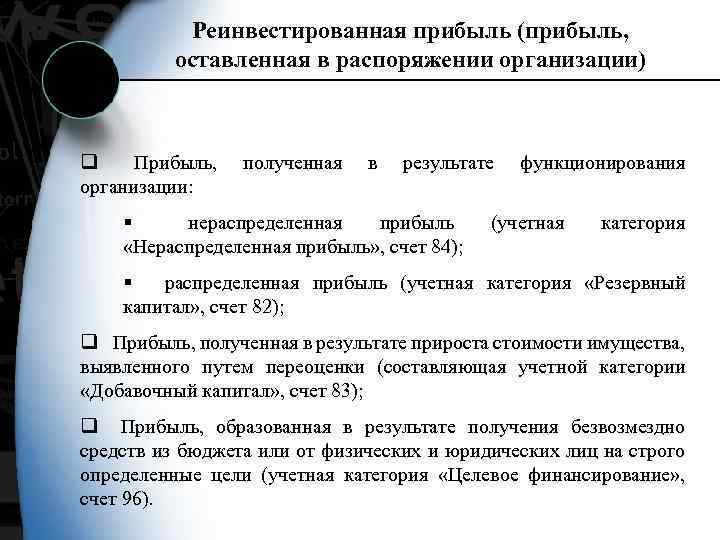 Реинвестированная прибыль (прибыль, оставленная в распоряжении организации)

❑ Прибыль, полученная в результате функционирования организации:

▪ нераспределенная прибыль (учетная категория «Нераспределенная прибыль», счет 84);

▪ распределенная прибыль (учетная категория «Резервный капитал», счет 82);

❑ Прибыль, полученная в результате прироста стоимости имущества, выявленного путем переоценки (составляющая учетной категории «Добавочный капитал», счет 83);

❑ Прибыль, образованная в результате получения безвозмездно средств из бюджета или от физических и юридических лиц на строго определенные цели (учетная категория «Целевое финансирование», счет 96).